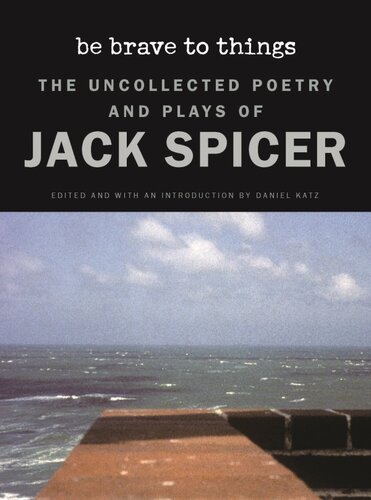 be brave to things

THE UNCOLLECTED POETRY AND PLAYS OF

JACK SPICER

EDITED AND WITH AN INTRODUCTION BY DANIEL KATZ